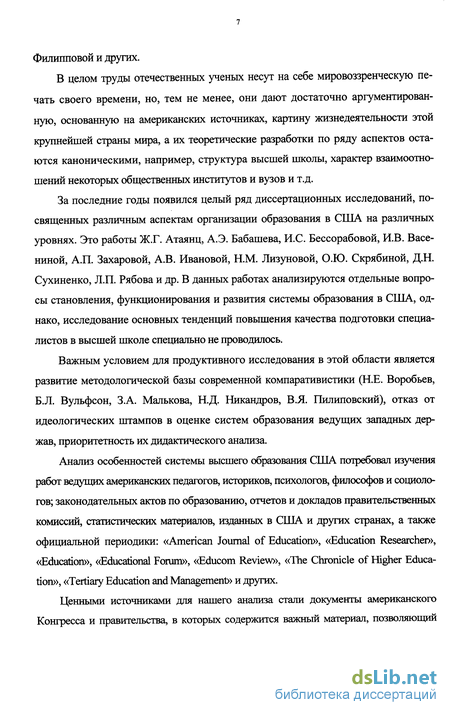 7

Филипповой и других.

В целом труды отечественных ученых несут на себе мировоззренческую печать своего времени, но, тем не менее, они дают достаточно аргументированную, основанную на американских источниках, картину жизнедеятельности этой крупнейшей страны мира, а их теоретические разработки по ряду аспектов остаются каноническими, например, структура высшей школы, характер взаимоотношений некоторых общественных институтов и вузов и т.д.

За последние годы появился целый ряд диссертационных исследований, посвященных различным аспектам организации образования в США на различных уровнях. Это работы Ж.Г. Атаянц, А.Э. Бабашева, И.С. Бессорабовой, И.В. Васениной, А.П. Захаровой, А.В. Ивановой, Н.М. Лизуновой, О.Ю. Скрябиной, Д.Н. Сухиненко, Л.П. Рябова и др. В данных работах анализируются отдельные вопросы становления, функционирования и развития системы образования в США, однако, исследование основных тенденций повышения качества подготовки специалистов в высшей школе специально не проводилось.

Важным условием для продуктивного исследования в этой области является развитие методологической базы современной компаративистики (Н.Е. Воробьев, Б.Л. Вульфсон, З.А. Малькова, Н.Д. Никандров, В.Я. Пилиповский), отказ от идеологических штампов в оценке систем образования ведущих западных держав, приоритетность их дидактического анализа.

Анализ особенностей системы высшего образования США потребовал изучения работ ведущих американских педагогов, историков, психологов, философов и социологов; законодательных актов по образованию, отчетов и докладов правительственных комиссий, статистических материалов, изданных в США и других странах, а также официальной периодики: «American Journal of Education», «Education Researcher», «Education», «Educational Forum», «Educom Review», «The Chronicle of Higher Education», «Tertiary Education and Management» и других.

Ценными источниками для нашего анализа стали документы американского Конгресса и правительства, в которых содержится важный материал, позволяющий

dsLib.net
библиотека диссертаций